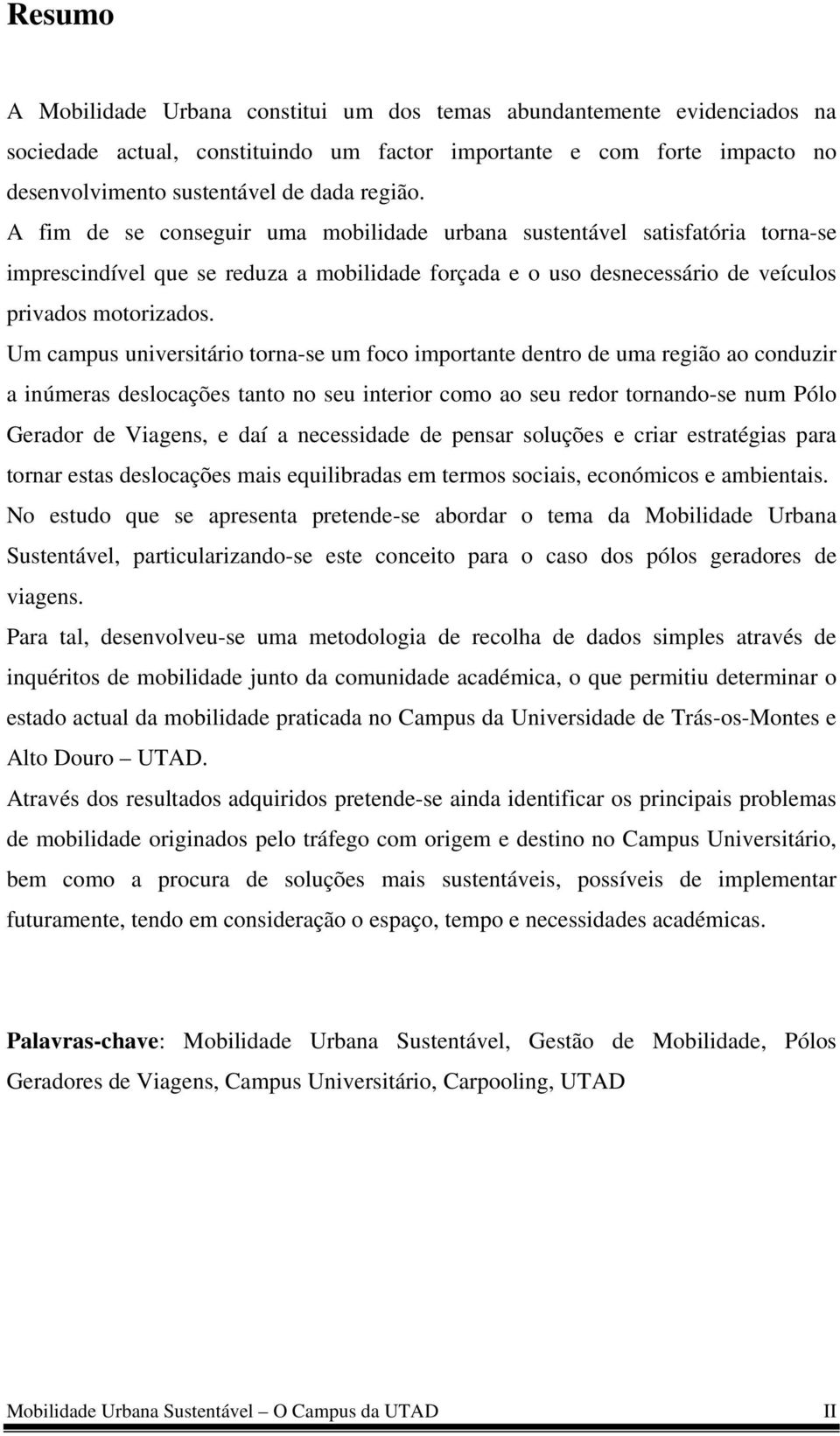 Resumo

A Mobilidade Urbana constitui um dos temas abundantemente evidenciados na sociedade actual, constituindo um factor importante e com forte impacto no desenvolvimento sustentável de dada região.

A fim de se conseguir uma mobilidade urbana sustentável satisfatória torna-se imprescindível que se reduza a mobilidade forçada e o uso desnecessário de veículos privados motorizados.

Um campus universitário torna-se um foco importante dentro de uma região ao conduzir a inúmeras deslocações tanto no seu interior como ao seu redor tornando-se num Pólo Gerador de Viagens, e daí a necessidade de pensar soluções e criar estratégias para tornar estas deslocações mais equilibradas em termos sociais, económicos e ambientais.

No estudo que se apresenta pretende-se abordar o tema da Mobilidade Urbana Sustentável, particularizando-se este conceito para o caso dos pólos geradores de viagens.

Para tal, desenvolveu-se uma metodologia de recolha de dados simples através de inquéritos de mobilidade junto da comunidade académica, o que permitiu determinar o estado actual da mobilidade praticada no Campus da Universidade de Trás-os-Montes e Alto Douro – UTAD.

Através dos resultados adquiridos pretende-se ainda identificar os principais problemas de mobilidade originados pelo tráfego com origem e destino no Campus Universitário, bem como a procura de soluções mais sustentáveis, possíveis de implementar futuramente, tendo em consideração o espaço, tempo e necessidades académicas.

Palavras-chave: Mobilidade Urbana Sustentável, Gestão de Mobilidade, Pólos Geradores de Viagens, Campus Universitário, Carpooling, UTAD

Mobilidade Urbana Sustentável – O Campus da UTAD II